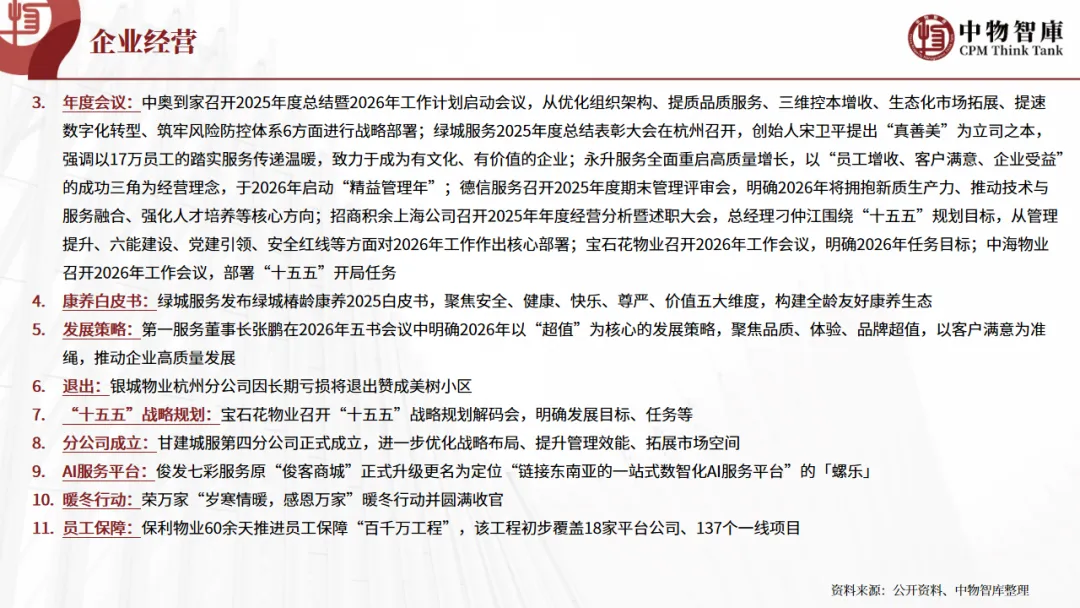 企业经营

中物智庫
CPM Think Tank

3. 年度会议：中奥到家召开2025年度总结暨2026年工作计划启动会议，从优化组织架构、提质品质服务、三维控本增收、生态化市场拓展、提速数字化转型、筑牢风险防控体系6方面进行战略部署；绿城服务2025年度总结表彰大会在杭州召开，创始人宋卫平提出“真善美”为立司之本，强调以17万员工的踏实服务传递温暖，致力于成为有文化、有价值的企业；永升服务全面重启高质量增长，以“员工增收、客户满意、企业受益”的成功三角为经营理念，于2026年启动“精益管理年”；德信服务召开2025年度期末管理评审会，明确2026年将拥抱新质生产力、推动技术与服务融合、强化人才培养等核心方向；招商积余上海公司召开2025年年度经营分析暨述职大会，总经理刁仲江围绕“十五五”规划目标，从管理提升、六能建设、党建引领、安全红线等方面对2026年工作作出核心部署；宝石花物业召开2026年工作会议，明确2026年任务目标；中海物业召开2026年工作会议，部署“十五五”开局任务

4. 康养白皮书：绿城服务发布绿城椿龄康养2025白皮书，聚焦安全、健康、快乐、尊严、价值五大维度，构建全龄友好康养生态

5. 发展策略：第一服务董事长张鹏在2026年五书会议中明确2026年以“超值”为核心的发展策略，聚焦品质、体验、品牌超值，以客户满意为准绳，推动企业高质量发展

6. 退出：银城物业杭州分公司因长期亏损将退出赞成美树小区

7. “十五五”战略规划：宝石花物业召开“十五五”战略规划解码会，明确发展目标、任务等

8. 分公司成立：甘建城服第四分公司正式成立，进一步优化战略布局、提升管理效能、拓展市场空间

9. AI服务平台：俊发七彩服务原“俊客商城”正式升级更名为定位“链接东南亚的一站式数智化AI服务平台”的「螺乐」

10. 暖冬行动：荣万家“岁寒情暖，感恩万家”暖冬行动并圆满收官

11. 员工保障：保利物业60余天推进员工保障“百千万工程”，该工程初步覆盖18家平台公司、137个一线项目

资料来源：公开资料、中物智库整理